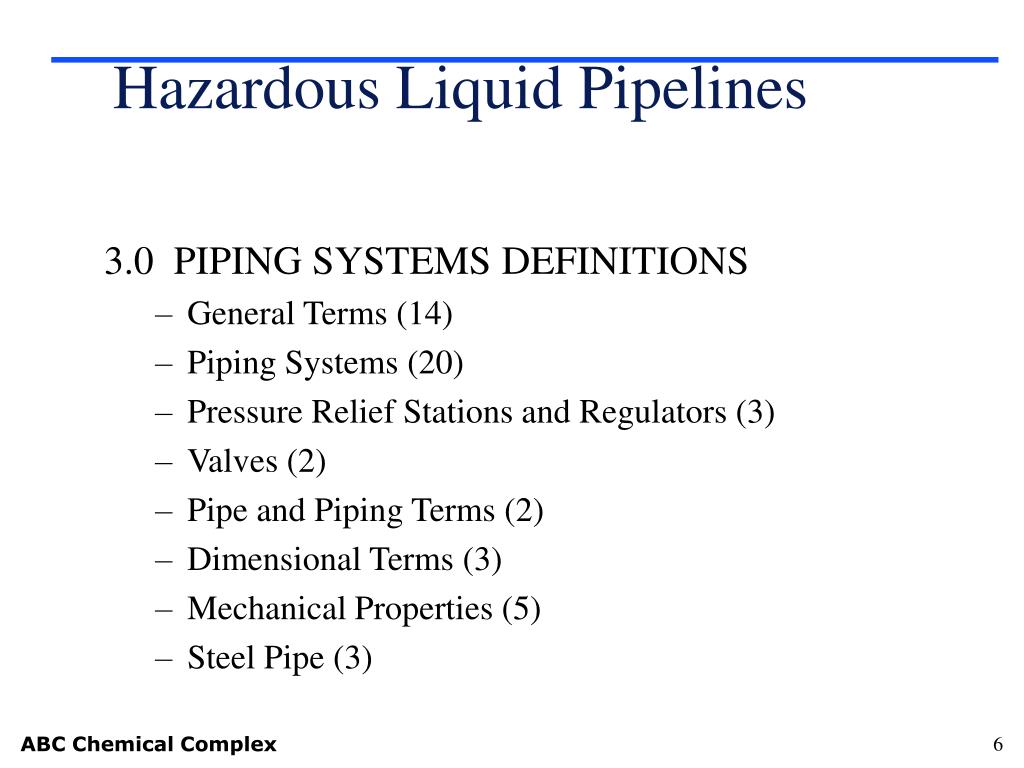 Hazardous Liquid Pipelines

3.0 PIPING SYSTEMS DEFINITIONS
– General Terms (14)
– Piping Systems (20)
– Pressure Relief Stations and Regulators (3)
– Valves (2)
– Pipe and Piping Terms (2)
– Dimensional Terms (3)
– Mechanical Properties (5)
– Steel Pipe (3)

ABC Chemical Complex

6